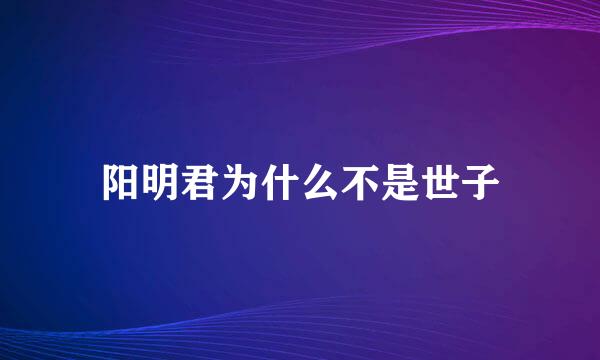 阳明君为什么不是世子